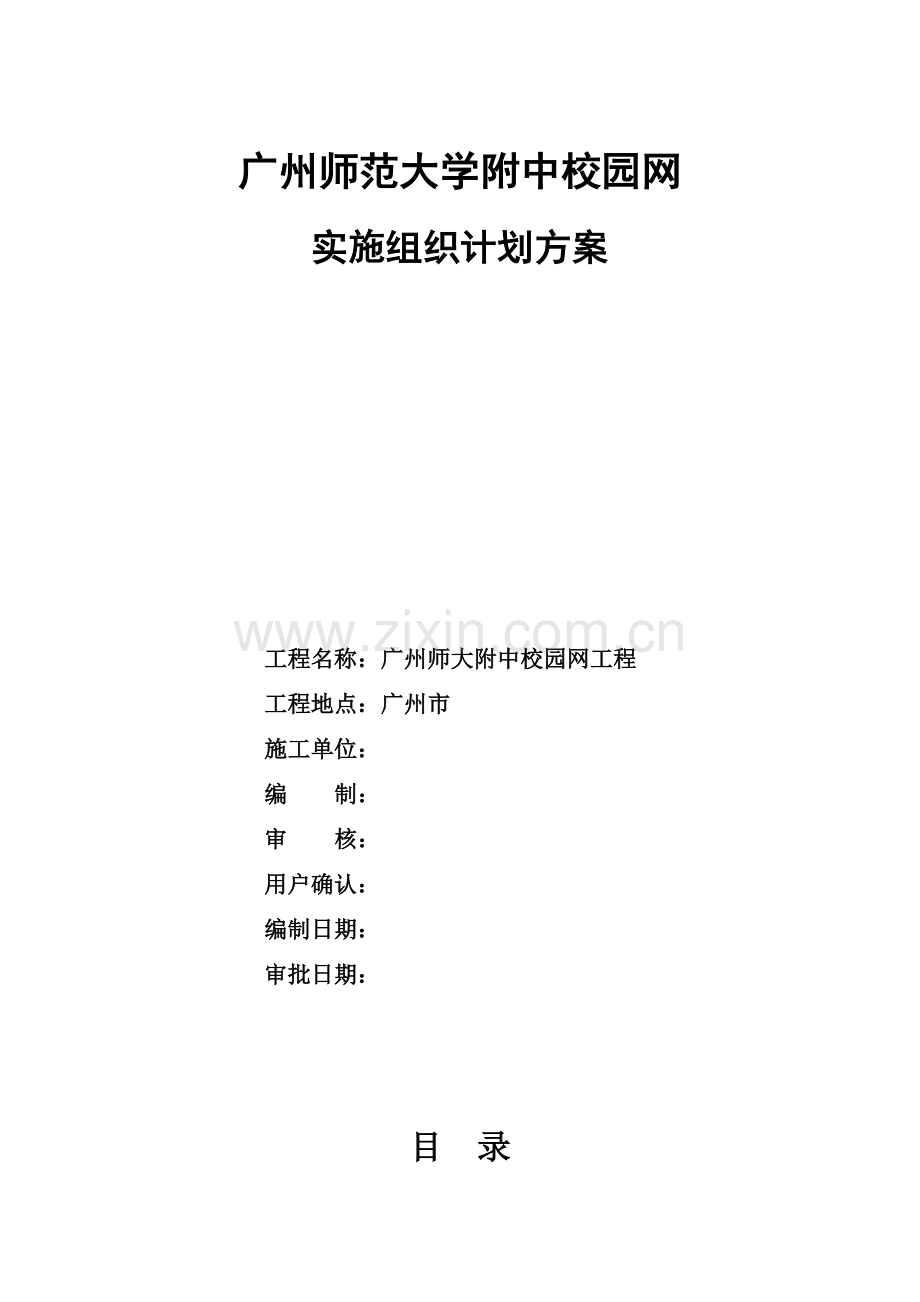 广州师范大学附中校园网

实施组织计划方案

www.zixin.com.cn

工程名称：广州师大附中校园网工程

工程地点：广州市

施工单位：

编　　制：

审　　核：

用户确认：

编制日期：

审批日期：

目　录